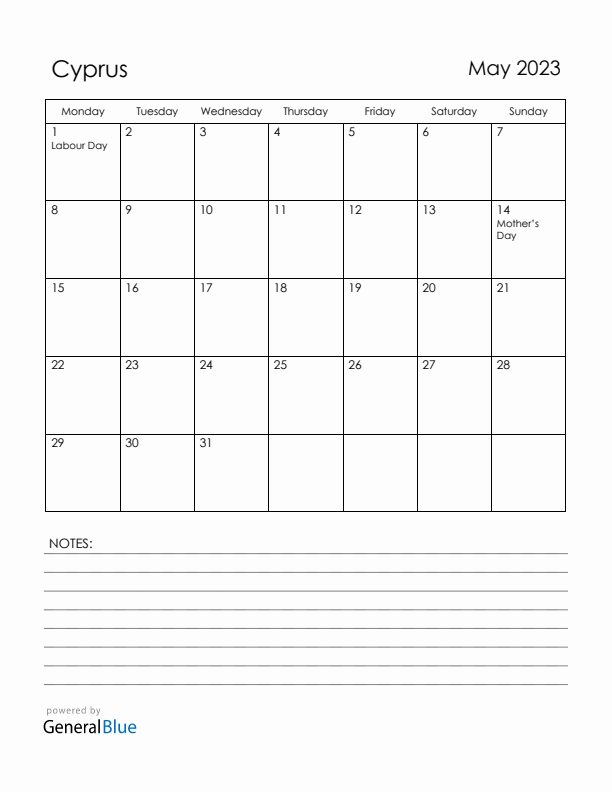 Cyprus

May 2023

| Monday | Tuesday | Wednesday | Thursday | Friday | Saturday | Sunday |
|---|---|---|---|---|---|---|
| 1 Labour Day | 2 | 3 | 4 | 5 | 6 | 7 |
| 8 | 9 | 10 | 11 | 12 | 13 | 14 Mother's Day |
| 15 | 16 | 17 | 18 | 19 | 20 | 21 |
| 22 | 23 | 24 | 25 | 26 | 27 | 28 |
| 29 | 30 | 31 | | | | |

NOTES:

powered by
GeneralBlue